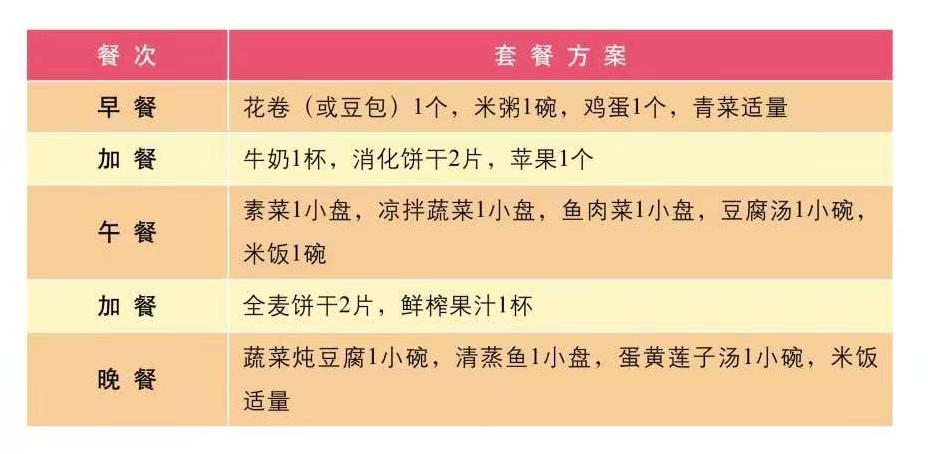 | 餐次 | 套餐方案 |
|---|---|
| 早餐 | 花卷（或豆包）1个，米粥1碗，鸡蛋1个，青菜适量 |
| 加餐 | 牛奶1杯，消化饼干2片，苹果1个 |
| 午餐 | 素菜1小盘，凉拌蔬菜1小盘，鱼肉菜1小盘，豆腐汤1小碗，米饭1碗 |
| 加餐 | 全麦饼干2片，鲜榨果汁1杯 |
| 晚餐 | 蔬菜炖豆腐1小碗，清蒸鱼1小盘，蛋黄莲子汤1小碗，米饭适量 |